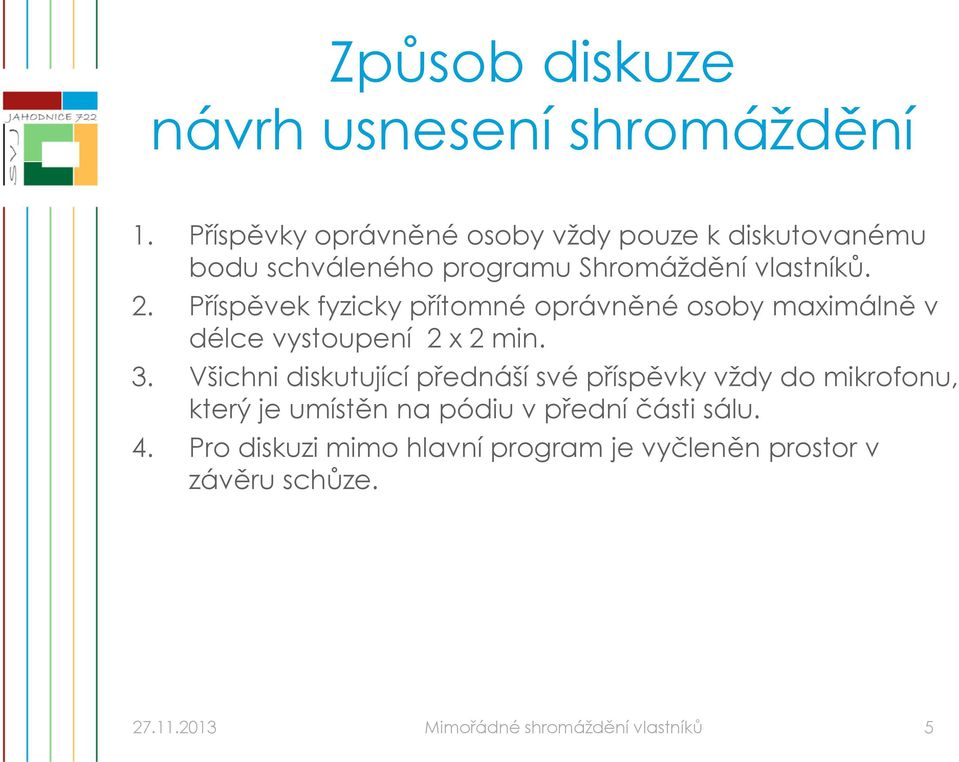 JAHODNICE 722
SVJ

Způsob diskuze
návrh usnesení shromáždění

1. Příspěvky oprávněné osoby vždy pouze k diskutovanému bodu schváleného programu Shromáždění vlastníků.
2. Příspěvek fyzicky přítomné oprávněné osoby maximálně v délce vystoupení 2 x 2 min.
3. Všichni diskutující přednáší své příspěvky vždy do mikrofonu, který je umístěn na pódiu v přední části sálu.
4. Pro diskuzi mimo hlavní program je vyčleněn prostor v závěru schůze.

27.11.2013 Mimořádné shromáždění vlastníků 5